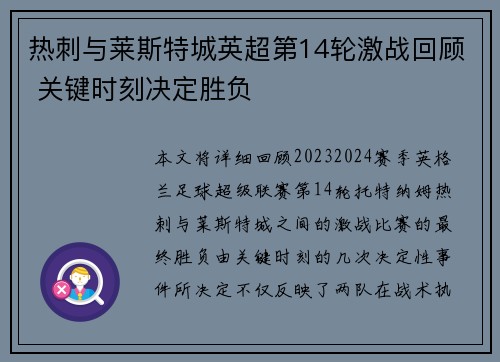 热刺与莱斯特城英超第14轮激战回顾 关键时刻决定胜负

本文将详细回顾20232024赛季英格兰足球超级联赛第14轮托特纳姆热刺与莱斯特城之间的激战比赛的最终胜负由关键时刻的几次决定性事件所决定不仅反映了两队在战术执